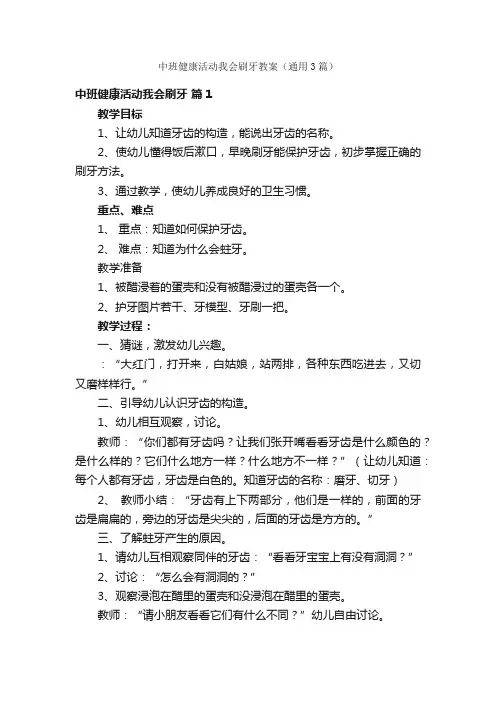 中班健康活动我会刷牙教案（通用3篇）

中班健康活动我会刷牙 篇1

教学目标

1、让幼儿知道牙齿的构造，能说出牙齿的名称。

2、使幼儿懂得饭后漱口，早晚刷牙能保护牙齿，初步掌握正确的刷牙方法。

3、通过教学，使幼儿养成良好的卫生习惯。

重点、难点

1、 重点：知道如何保护牙齿。

2、 难点：知道为什么会蛀牙。

教学准备

1、被醋浸着的蛋壳和没有被醋浸过的蛋壳各一个。

2、护牙图片若干、牙模型、牙刷一把。

教学过程：

一、猜谜，激发幼儿兴趣。

：“大红门，打开来，白姑娘，站两排，各种东西吃进去，又切又磨样样行。”

二、引导幼儿认识牙齿的构造。

1、幼儿相互观察，讨论。

教师：“你们都有牙齿吗？让我们张开嘴看看牙齿是什么颜色的？是什么样的？它们什么地方一样？什么地方不一样？”（让幼儿知道：每个人都有牙齿，牙齿是白色的。知道牙齿的名称：磨牙、切牙）

2、 教师小结：“牙齿有上下两部分，他们是一样的，前面的牙齿是扁扁的，旁边的牙齿是尖尖的，后面的牙齿是方方的。”

三、了解蛀牙产生的原因。

1、请幼儿互相观察同伴的牙齿：“看看牙宝宝上有没有洞洞？”

2、讨论：“怎么会有洞洞的？”

3、观察浸泡在醋里的蛋壳和没浸泡在醋里的蛋壳。

教师：“请小朋友看看它们有什么不同？”幼儿自由讨论。